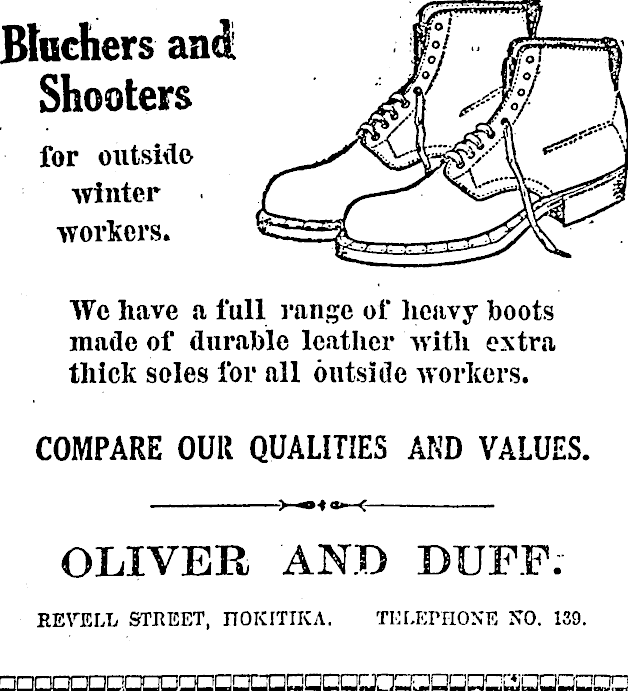 Bluchers and Shooters

for outside winter workers.

We have a full range of heavy boots made of durable leather with extra thick soles for all outside workers.

COMPARE OUR QUALITIES AND VALUES.

OLIVER AND DUFF.

REVELL STREET, HOKITIKA. TELEPHONE NO. 139.